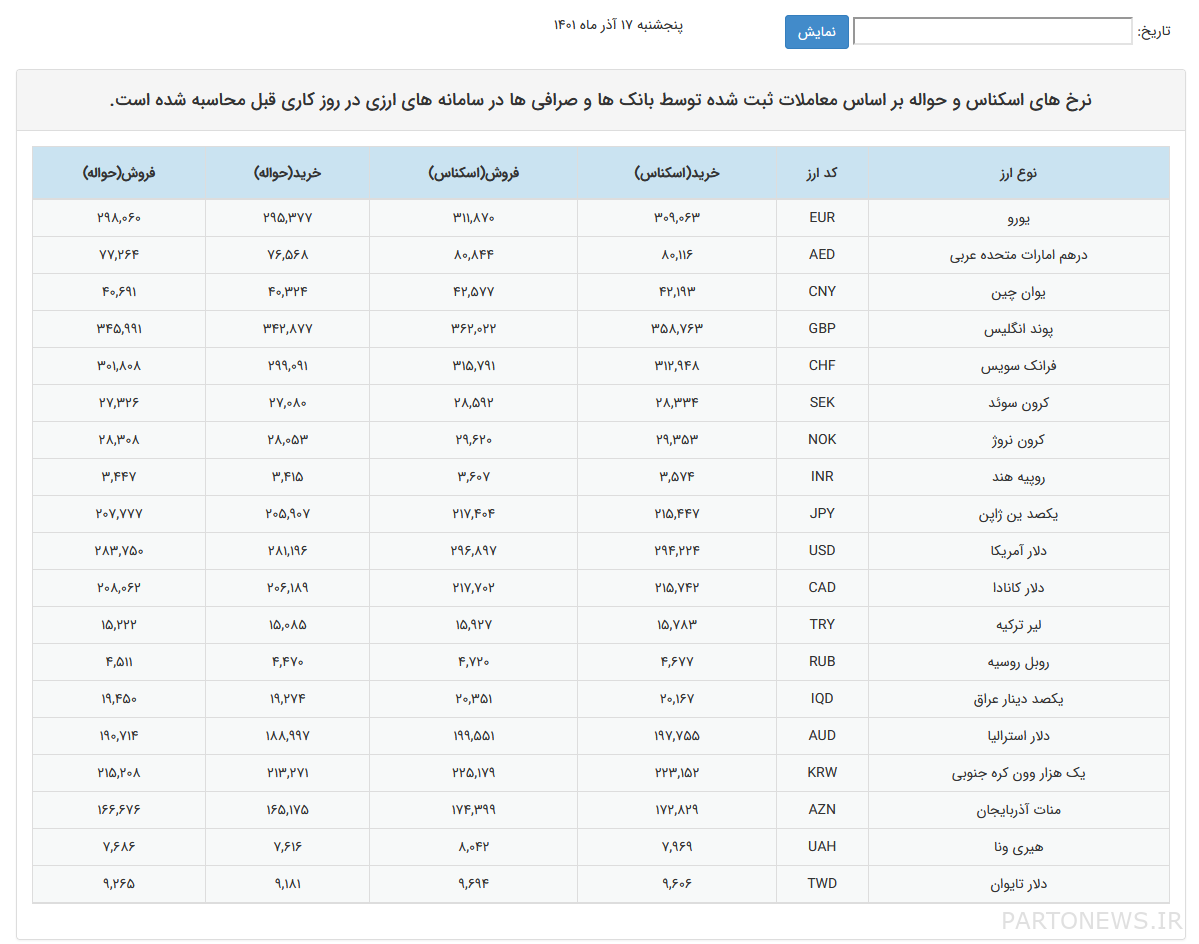 تاریخ: نمایش پنجشنبه ۱۷ آذر ماه ۱۴۰۱

نرخ های اسکناس و حواله بر اساس معاملات ثبت شده توسط بانک ها و صرافی ها در سامانه های ارزی در روز کاری قبل محاسبه شده است.

| نوع ارز | کد ارز | خرید(اسکناس) | فروش(اسکناس) | خرید(حواله) | فروش(حواله) |
|---|---|---|---|---|---|
| یورو | EUR | ۳۰۹,۰۶۳ | ۳۱۱,۸۷۰ | ۲۹۵,۳۷۷ | ۲۹۸,۰۶۰ |
| درهم امارات متحده عربی | AED | ۸۰,۱۱۶ | ۸۰,۸۴۴ | ۷۶,۵۶۸ | ۷۷,۲۶۴ |
| یوان چین | CNY | ۴۲,۱۹۳ | ۴۲,۵۷۷ | ۴۰,۳۲۴ | ۴۰,۶۹۱ |
| پوند انگلیس | GBP | ۳۵۸,۷۶۳ | ۳۶۲,۰۲۲ | ۳۴۲,۸۷۷ | ۳۴۵,۹۹۱ |
| فرانک سویس | CHF | ۳۱۲,۹۴۸ | ۳۱۵,۷۹۱ | ۲۹۹,۰۹۱ | ۳۰۱,۸۰۸ |
| کرون سوئد | SEK | ۲۸,۳۳۴ | ۲۸,۵۹۲ | ۲۷,۰۸۰ | ۲۷,۳۲۶ |
| کرون نروژ | NOK | ۲۹,۳۵۳ | ۲۹,۶۲۰ | ۲۸,۰۵۳ | ۲۸,۳۰۸ |
| روپیه هند | INR | ۳,۵۷۴ | ۳,۶۰۷ | ۳,۴۱۵ | ۳,۴۴۷ |
| یکصد ین ژاپن | JPY | ۲۱۵,۴۴۷ | ۲۱۷,۴۰۴ | ۲۰۵,۹۰۷ | ۲۰۷,۷۷۷ |
| دلار آمریکا | USD | ۲۹۴,۲۲۴ | ۲۹۶,۸۹۷ | ۲۸۱,۱۹۶ | ۲۸۳,۷۵۰ |
| دلار کانادا | CAD | ۲۱۵,۷۴۲ | ۲۱۷,۷۰۲ | ۲۰۶,۱۸۹ | ۲۰۸,۰۶۲ |
| لیر ترکیه | TRY | ۱۵,۷۸۳ | ۱۵,۹۲۷ | ۱۵,۰۸۵ | ۱۵,۲۲۲ |
| روبل روسیه | RUB | ۴,۶۷۷ | ۴,۷۲۰ | ۴,۴۷۰ | ۴,۵۱۱ |
| یکصد دینار عراق | IQD | ۲۰,۱۶۷ | ۲۰,۳۵۱ | ۱۹,۲۷۴ | ۱۹,۴۵۰ |
| دلار استرالیا | AUD | ۱۹۷,۷۵۵ | ۱۹۹,۵۵۱ | ۱۸۸,۹۹۷ | ۱۹۰,۷۱۴ |
| یک هزار وون کره جنوبی | KRW | ۲۲۳,۱۵۲ | ۲۲۵,۱۷۹ | ۲۱۳,۲۷۱ | ۲۱۵,۲۰۸ |
| منات آذربایجان | AZN | ۱۷۲,۸۲۹ | ۱۷۴,۳۹۹ | ۱۶۵,۱۷۵ | ۱۶۶,۶۷۶ |
| هیری ونا | UAH | ۷,۹۶۹ | ۸,۰۴۲ | ۷,۶۱۶ | ۷,۶۸۶ |
| دلار تایوان | TWD | ۹,۶۰۶ | ۹,۶۹۴ | ۹,۱۸۱ | ۹,۲۶۵ |

PARTONEWS.IR